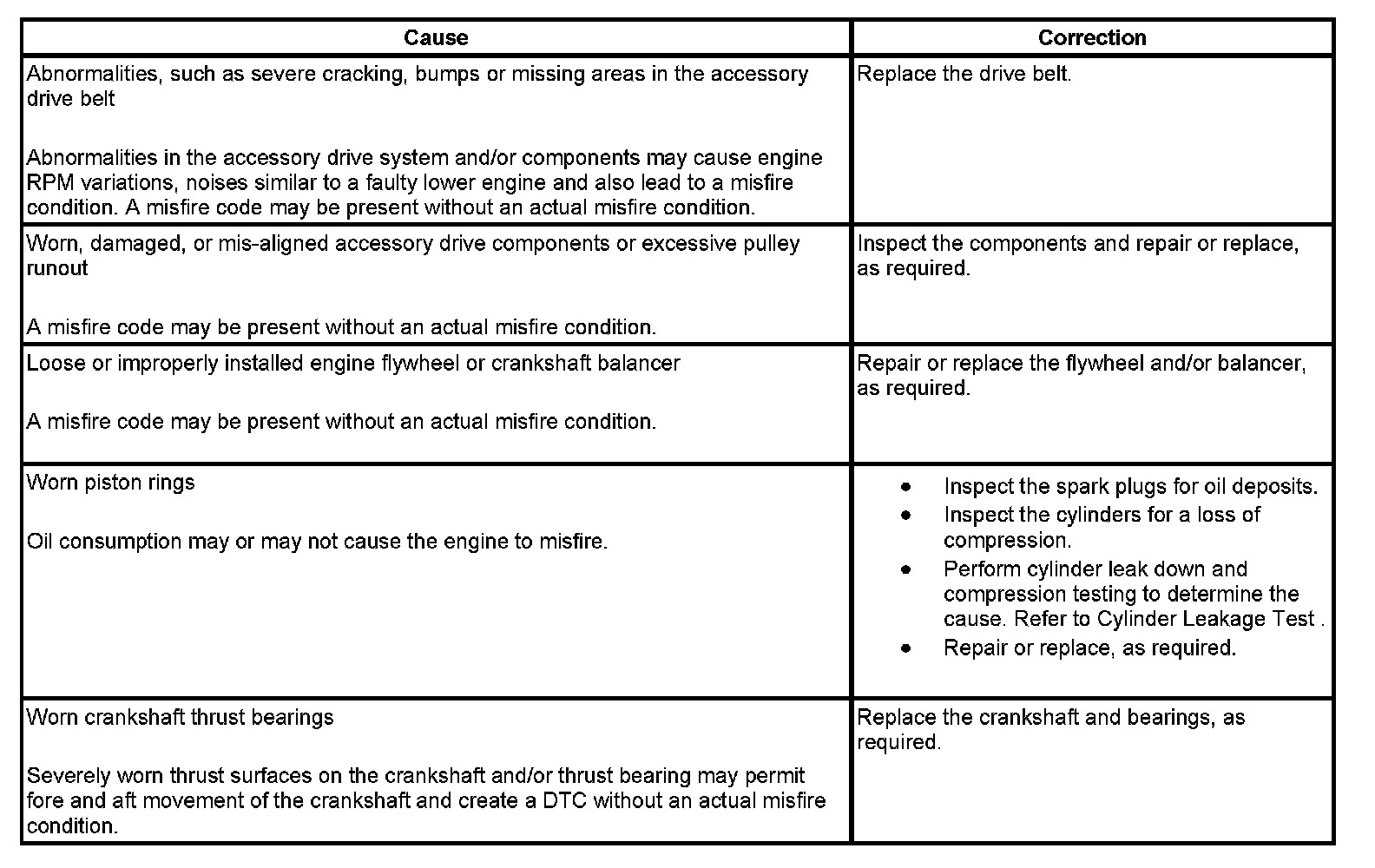 | Cause | Correction |
|---|---|
| Abnormalities, such as severe cracking, bumps or missing areas in the accessory drive belt<br><br>Abnormalities in the accessory drive system and/or components may cause engine RPM variations, noises similar to a faulty lower engine and also lead to a misfire condition. A misfire code may be present without an actual misfire condition. | Replace the drive belt. |
| Worn, damaged, or mis-aligned accessory drive components or excessive pulley runout<br><br>A misfire code may be present without an actual misfire condition. | Inspect the components and repair or replace, as required. |
| Loose or improperly installed engine flywheel or crankshaft balancer<br><br>A misfire code may be present without an actual misfire condition. | Repair or replace the flywheel and/or balancer, as required. |
| Worn piston rings<br><br>Oil consumption may or may not cause the engine to misfire. | • Inspect the spark plugs for oil deposits.<br>• Inspect the cylinders for a loss of compression.<br>• Perform cylinder leak down and compression testing to determine the cause. Refer to Cylinder Leakage Test .<br>• Repair or replace, as required. |
| Worn crankshaft thrust bearings<br><br>Severely worn thrust surfaces on the crankshaft and/or thrust bearing may permit fore and aft movement of the crankshaft and create a DTC without an actual misfire condition. | Replace the crankshaft and bearings, as required. |